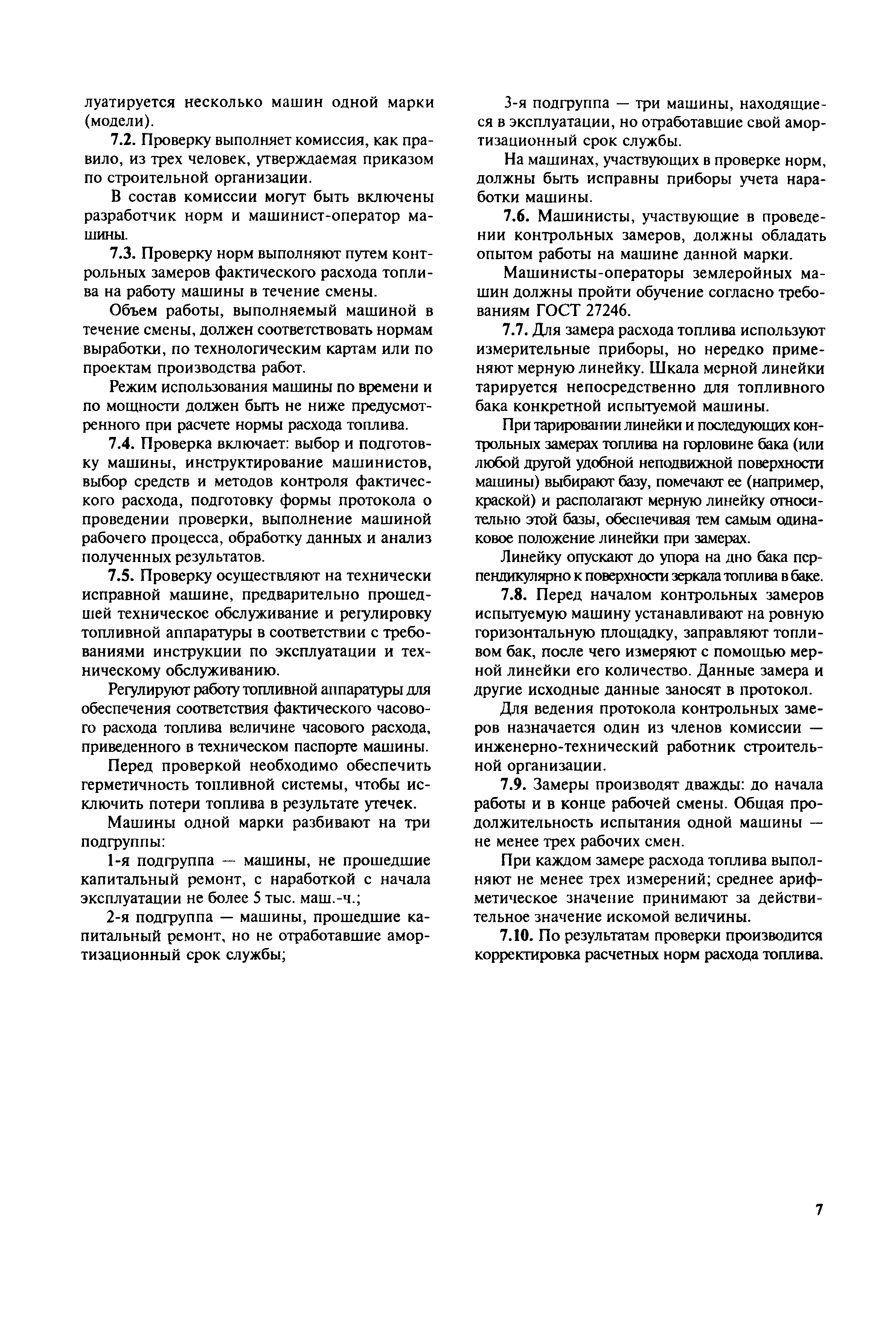 луатируется несколько машин одной марки (модели).

7.2. Проверку выполняет комиссия, как правило, из трех человек, утверждаемая приказом по строительной организации.

В состав комиссии могут быть включены разработчик норм и машинист-оператор машины.

7.3. Проверку норм выполняют путем контрольных замеров фактического расхода топлива на работу машины в течение смены.

Объем работы, выполняемый машиной в течение смены, должен соответствовать нормам выработки, по технологическим картам или по проектам производства работ.

Режим использования машины по времени и по мощности должен быть не ниже предусмотренного при расчете нормы расхода топлива.

7.4. Проверка включает: выбор и подготовку машины, инструктирование машинистов, выбор средств и методов контроля фактического расхода, подготовку формы протокола о проведении проверки, выполнение машиной рабочего процесса, обработку данных и анализ полученных результатов.

7.5. Проверку осуществляют на технически исправной машине, предварительно прошедшей техническое обслуживание и регулировку топливной аппаратуры в соответствии с требованиями инструкции по эксплуатации и техническому обслуживанию.

Регулируют работу топливной аппаратуры для обеспечения соответствия фактического часового расхода топлива величине часового расхода, приведенного в техническом паспорте машины.

Перед проверкой необходимо обеспечить герметичность топливной системы, чтобы исключить потери топлива в результате утечек.

Машины одной марки разбивают на три подгруппы:

1-я подгруппа — машины, не прошедшие капитальный ремонт, с наработкой с начала эксплуатации не более 5 тыс. маш.-ч.;

2-я подгруппа — машины, прошедшие капитальный ремонт, но не отработавшие амортизационный срок службы;

3-я подгруппа — три машины, находящиеся в эксплуатации, но отработавшие свой амортизационный срок службы.

На машинах, участвующих в проверке норм, должны быть исправны приборы учета наработки машины.

7.6. Машинисты, участвующие в проведении контрольных замеров, должны обладать опытом работы на машине данной марки.

Машинисты-операторы землеройных машин должны пройти обучение согласно требованиям ГОСТ 27246.

7.7. Для замера расхода топлива используют измерительные приборы, но нередко применяют мерную линейку. Шкала мерной линейки тарируется непосредственно для топливного бака конкретной испытуемой машины.

При тарировании линейки и последующих контрольных замерах топлива на горловине бака (или любой другой удобной неподвижной поверхности машины) выбирают базу, помечают ее (например, краской) и располагают мерную линейку относительно этой базы, обеспечивая тем самым одинаковое положение линейки при замерах.

Линейку опускают до упора на дно бака перпендикулярно к поверхности зеркала топлива в баке.

7.8. Перед началом контрольных замеров испытуемую машину устанавливают на ровную горизонтальную площадку, заправляют топливом бак, после чего измеряют с помощью мерной линейки его количество. Данные замера и другие исходные данные заносят в протокол.

Для ведения протокола контрольных замеров назначается один из членов комиссии — инженерно-технический работник строительной организации.

7.9. Замеры производят дважды: до начала работы и в конце рабочей смены. Общая продолжительность испытания одной машины — не менее трех рабочих смен.

При каждом замере расхода топлива выполняют не менее трех измерений; среднее арифметическое значение принимают за действительное значение искомой величины.

7.10. По результатам проверки производится корректировка расчетных норм расхода топлива.

7